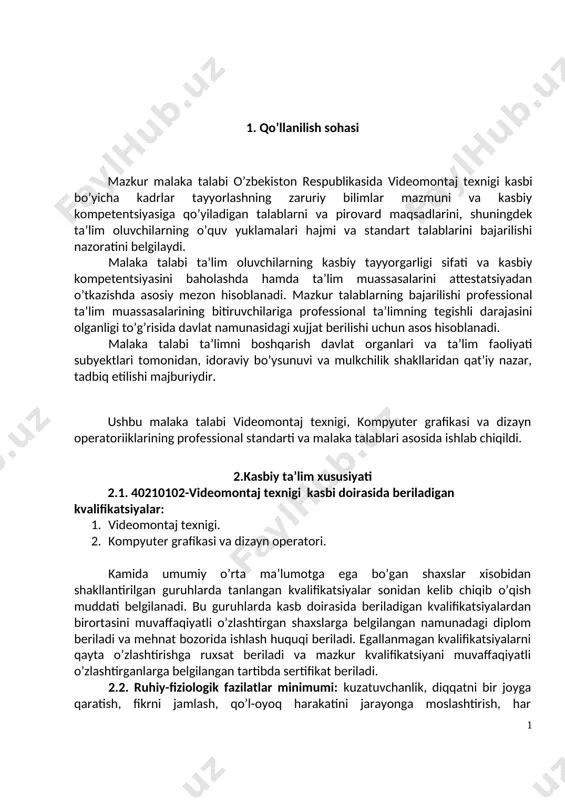 FaylHub.uz

1. Qo'llanilish sohasi

Mazkur malaka talabi O'zbekiston Respublikasida Videomontaj texnigi kasbi bo'yicha kadrlar tayyorlashning zaruriy bilimlar mazmuni va kasbiy kompetentsiyasiga qo'yiladigan talablarni va pirovard maqsadlarini, shuningdek ta'lim oluvchilarning o'quv yuklamalari hajmi va standart talablarini bajarilishi nazoratini belgilaydi.

Malaka talabi ta'lim oluvchilarning kasbiy tayyorgarligi sifati va kasbiy kompetentsiyasini baholashda hamda ta'lim muassasalarini attestatsiyadan o'tkazishda asosiy mezon hisoblanadi. Mazkur talablarning bajarilishi professional ta'lim muassasalarining bitiruvchilariga professional ta'limning tegishli darajasini olganligi to'g'risida davlat namunasidagi xujjat berilishi uchun asos hisoblanadi.

Malaka talabi ta'limni boshqarish davlat organlari va ta'lim faoliyati subyektlari tomonidan, idoraviy bo'ysunuvi va mulkchilik shakllaridan qat'iy nazar, tadbiq etilishi majburiydir.

Ushbu malaka talabi Videomontaj texnigi, Kompyuter grafikasi va dizayn operatoriiklarining professional standarti va malaka talablari asosida ishlab chiqildi.

2.Kasbiy ta'lim xususiyati

2.1. 40210102-Videomontaj texnigi kasbi doirasida beriladigan kvalifikatsiyalar:
1. Videomontaj texnigi.
2. Kompyuter grafikasi va dizayn operatori.

Kamida umumiy o'rta ma'lumotga ega bo'gan shaxslar xisobidan shakllantirilgan guruhlarda tanlangan kvalifikatsiyalar sonidan kelib chiqib o'qish muddati belgilanadi. Bu guruhlarda kasb doirasida beriladigan kvalifikatsiyalardan birortasini muvaffaqiyatli o'zlashtirgan shaxslarga belgilangan namunadagi diplom beriladi va mehnat bozorida ishlash huquqi beriladi. Egallanmagan kvalifikatsiyalarni qayta o'zlashtirishga ruxsat beriladi va mazkur kvalifikatsiyani muvaffaqiyatli o'zlashtirganlarga belgilangan tartibda sertifikat beriladi.

2.2. Ruhiy-fiziologik fazilatlar minimumi: kuzatuvchanlik, diqqatni bir joyga qaratish, fikrni jamlash, qo'l-oyoq harakatini jarayonga moslashtirish, har

1